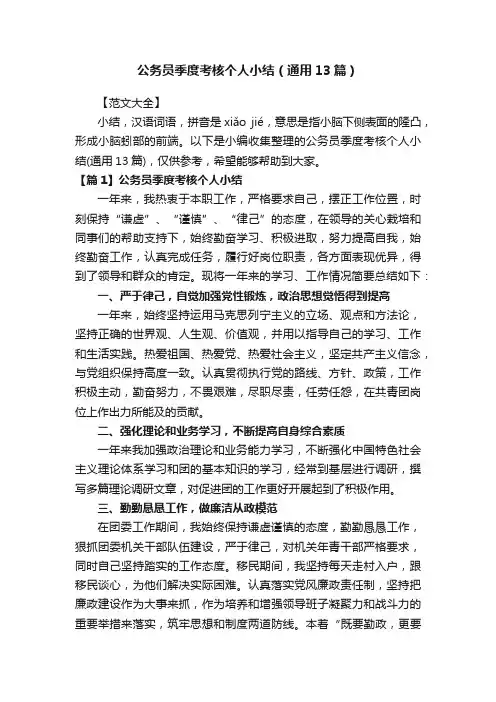 公务员季度考核个人小结（通用13篇）

【范文大全】

小结，汉语词语，拼音是 xiǎo jié，意思是指小脑下侧表面的隆凸，形成小脑蚓部的前端。以下是小编收集整理的公务员季度考核个人小结(通用13篇)，仅供参考，希望能够帮助到大家。

【篇1】公务员季度考核个人小结

一年来，我热衷于本职工作，严格要求自己，摆正工作位置，时刻保持“谦虚”、“谨慎”、“律己”的态度，在领导的关心栽培和同事们的帮助支持下，始终勤奋学习、积极进取，努力提高自我，始终勤奋工作，认真完成任务，履行好岗位职责，各方面表现优异，得到了领导和群众的肯定。现将一年来的学习、工作情况简要总结如下：

一、严于律己，自觉加强党性锻炼，政治思想觉悟得到提高

一年来，始终坚持运用马克思列宁主义的立场、观点和方法论，坚持正确的世界观、人生观、价值观，并用以指导自己的学习、工作和生活实践。热爱祖国、热爱党、热爱社会主义，坚定共产主义信念，与党组织保持高度一致。认真贯彻执行党的路线、方针、政策，工作积极主动，勤奋努力，不畏艰难，尽职尽责，任劳任怨，在共青团岗位上作出力所能及的贡献。

二、强化理论和业务学习，不断提高自身综合素质

一年来我加强政治理论和业务能力学习，不断强化中国特色社会主义理论体系学习和团的基本知识的学习，经常到基层进行调研，撰写多篇理论调研文章，对促进团的工作更好开展起到了积极作用。

三、勤勤恳恳工作，做廉洁从政模范

在团委工作期间，我始终保持谦虚谨慎的态度，勤勤恳恳工作，狠抓团委机关干部队伍建设，严于律己，对机关年青干部严格要求，同时自己坚持踏实的工作态度。移民期间，我坚持每天走村入户，跟移民谈心，为他们解决实际困难。认真落实党风廉政责任制，坚持把廉政建设作为大事来抓，作为培养和增强领导班子凝聚力和战斗力的重要举措来落实，筑牢思想和制度两道防线。本着“既要勤政，更要